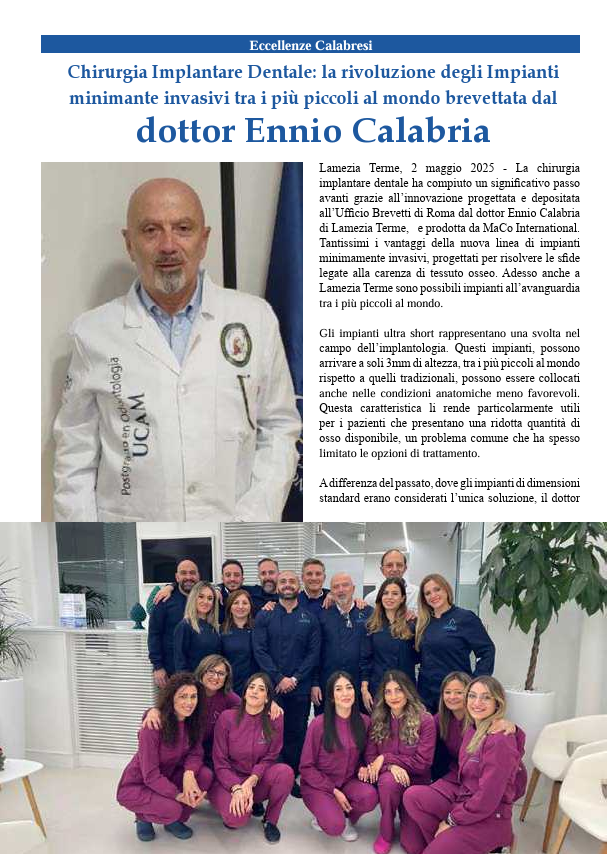 Eccellenze Calabresi

Chirurgia Implantare Dentale: la rivoluzione degli Impianti minimante invasivi tra i più piccoli al mondo brevettata dal

dottor Ennio Calabria

Postgrado en Odontologia UCAM

Lamezia Terme, 2 maggio 2025 - La chirurgia implantare dentale ha compiuto un significativo passo avanti grazie all'innovazione progettata e depositata all'Ufficio Brevetti di Roma dal dottor Ennio Calabria di Lamezia Terme, e prodotta da MaCo International. Tantissimi i vantaggi della nuova linea di impianti minimamente invasivi, progettati per risolvere le sfide legate alla carenza di tessuto osseo. Adesso anche a Lamezia Terme sono possibili impianti all'avanguardia tra i più piccoli al mondo.

Gli impianti ultra short rappresentano una svolta nel campo dell'implantologia. Questi impianti, possono arrivare a soli 3mm di altezza, tra i più piccoli al mondo rispetto a quelli tradizionali, possono essere collocati anche nelle condizioni anatomiche meno favorevoli. Questa caratteristica li rende particolarmente utili per i pazienti che presentano una ridotta quantità di osso disponibile, un problema comune che ha spesso limitato le opzioni di trattamento.

A differenza del passato, dove gli impianti di dimensioni standard erano considerati l'unica soluzione, il dottor